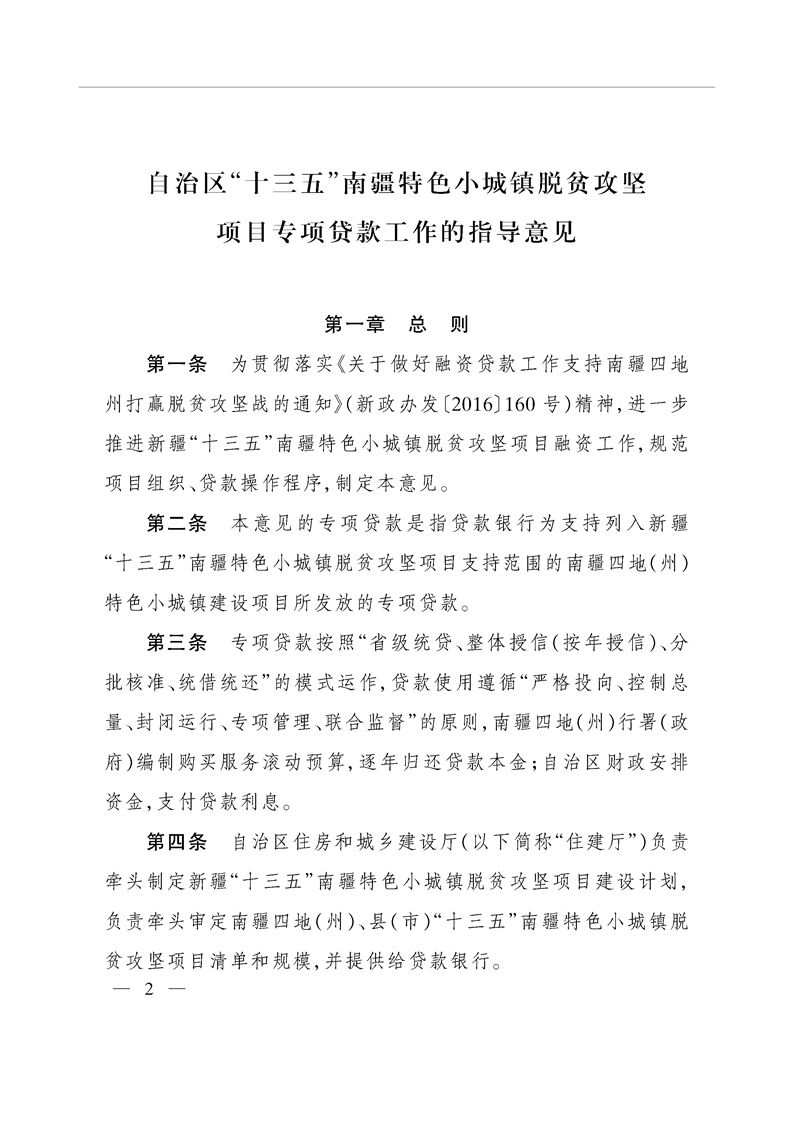 自治区“十三五”南疆特色小城镇脱贫攻坚项目专项贷款工作的指导意见

第一章　总　则

第一条　为贯彻落实《关于做好融资贷款工作支持南疆四地州打赢脱贫攻坚战的通知》(新政办发〔2016〕160号)精神,进一步推进新疆“十三五”南疆特色小城镇脱贫攻坚项目融资工作,规范项目组织、贷款操作程序,制定本意见。

第二条　本意见的专项贷款是指贷款银行为支持列入新疆“十三五”南疆特色小城镇脱贫攻坚项目支持范围的南疆四地(州)特色小城镇建设项目所发放的专项贷款。

第三条　专项贷款按照“省级统贷、整体授信(按年授信)、分批核准、统借统还”的模式运作,贷款使用遵循“严格投向、控制总量、封闭运行、专项管理、联合监督”的原则,南疆四地(州)行署(政府)编制购买服务滚动预算,逐年归还贷款本金;自治区财政安排资金,支付贷款利息。

第四条　自治区住房和城乡建设厅(以下简称“住建厅”)负责牵头制定新疆“十三五”南疆特色小城镇脱贫攻坚项目建设计划,负责牵头审定南疆四地(州)、县(市)“十三五”南疆特色小城镇脱贫攻坚项目清单和规模,并提供给贷款银行。

— 2 —